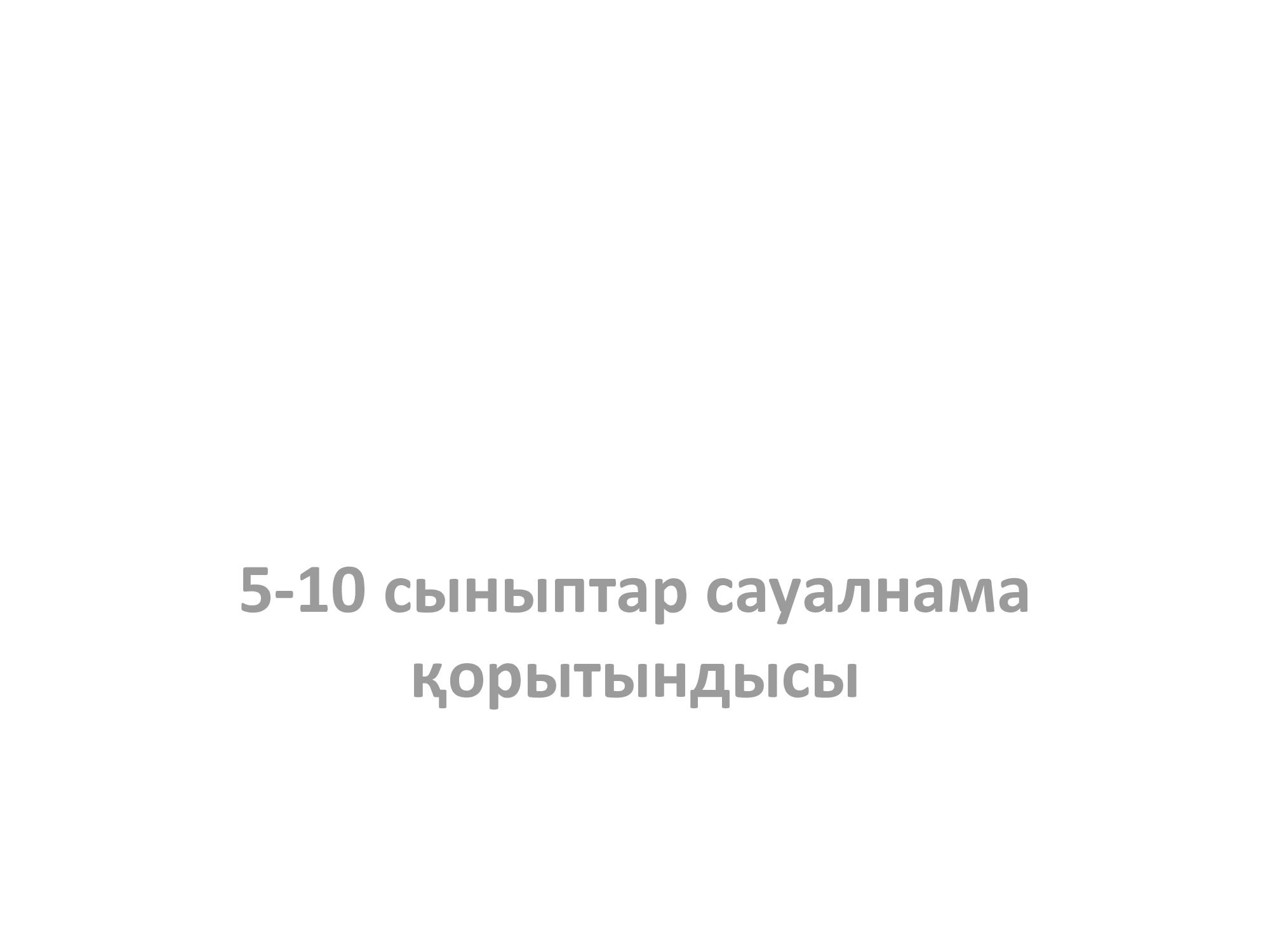 5-10 сыныптар сауалнама қорытындысы